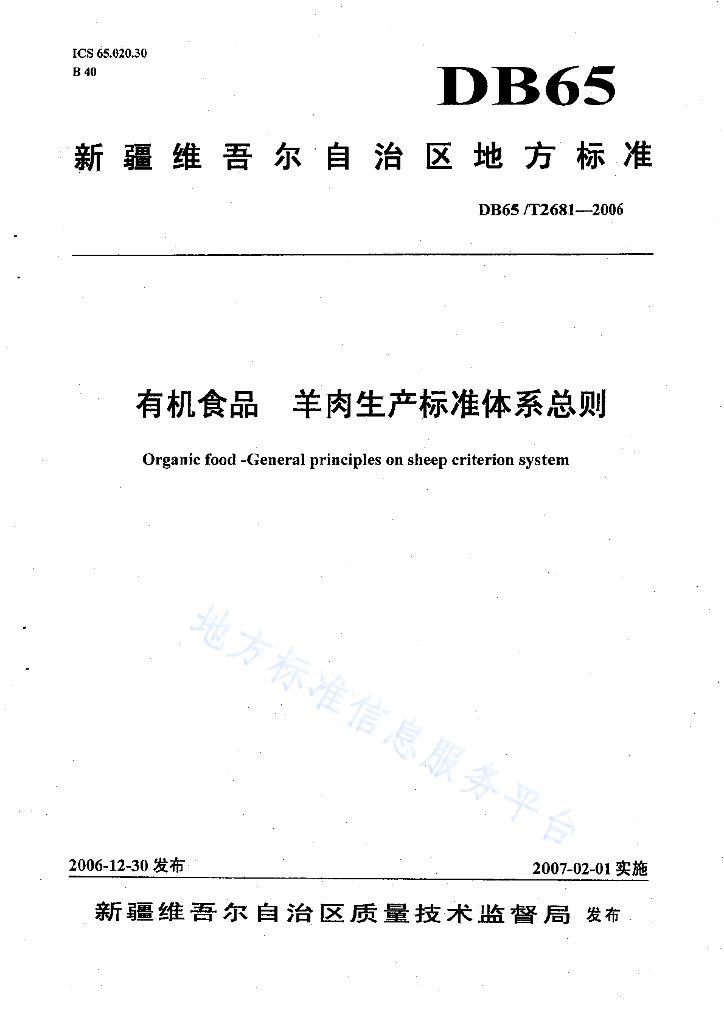 ICS 65.020.30
B 40

DB65

新疆维吾尔自治区地方标准

DB65 /T2681—2006

有机食品 羊肉生产标准体系总则

Organic food -General principles on sheep criterion system

2006-12-30发布

2007-02-01实施

新疆维吾尔自治区质量技术监督局 发布

地方标准信息服务平台